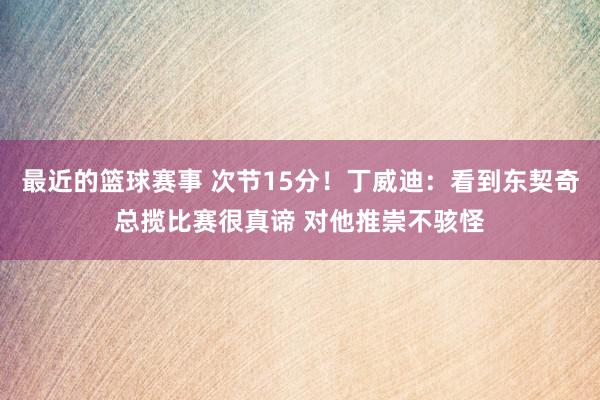 最近的篮球赛事 次节15分！丁威迪：看到东契奇总揽比赛很真谛 对他推崇不骇怪